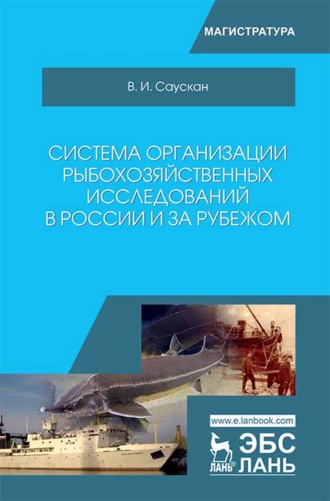 МАГИСТРАТУРА

В. И. Саускан

СИСТЕМА ОРГАНИЗАЦИИ РЫБОХОЗЯЙСТВЕННЫХ ИССЛЕДОВАНИЙ В РОССИИ И ЗА РУБЕЖОМ

www.e.lanbook.com

ЛАНЬ®

ЭБС ЛАНЬ